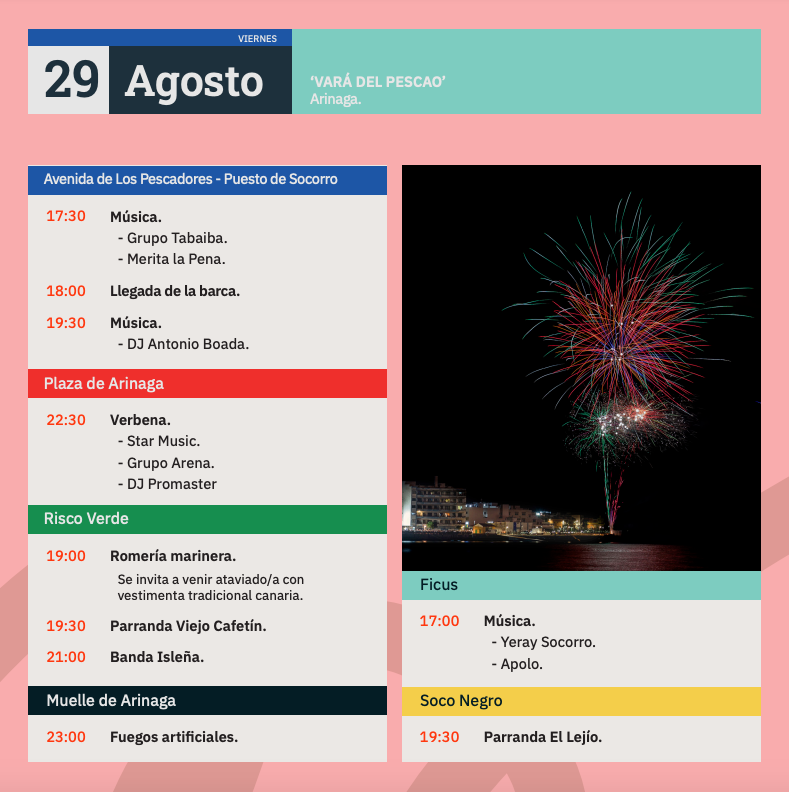 VIERNES
29 Agosto

'VARÁ DEL PESCAO'
Arinaga.

Avenida de Los Pescadores - Puesto de Socorro

17:30 Música.
- Grupo Tabaiba.
- Merita la Pena.

18:00 Llegada de la barca.

19:30 Música.
- DJ Antonio Boada.

Plaza de Arinaga

22:30 Verbena.
- Star Music.
- Grupo Arena.
- DJ Promaster

Risco Verde

19:00 Romería marinera.
Se invita a venir ataviado/a con vestimenta tradicional canaria.

19:30 Parranda Viejo Cafetín.

21:00 Banda Isleña.

Muelle de Arinaga

23:00 Fuegos artificiales.

Ficus

17:00 Música.
- Yeray Socorro.
- Apolo.

Soco Negro

19:30 Parranda El Lejío.